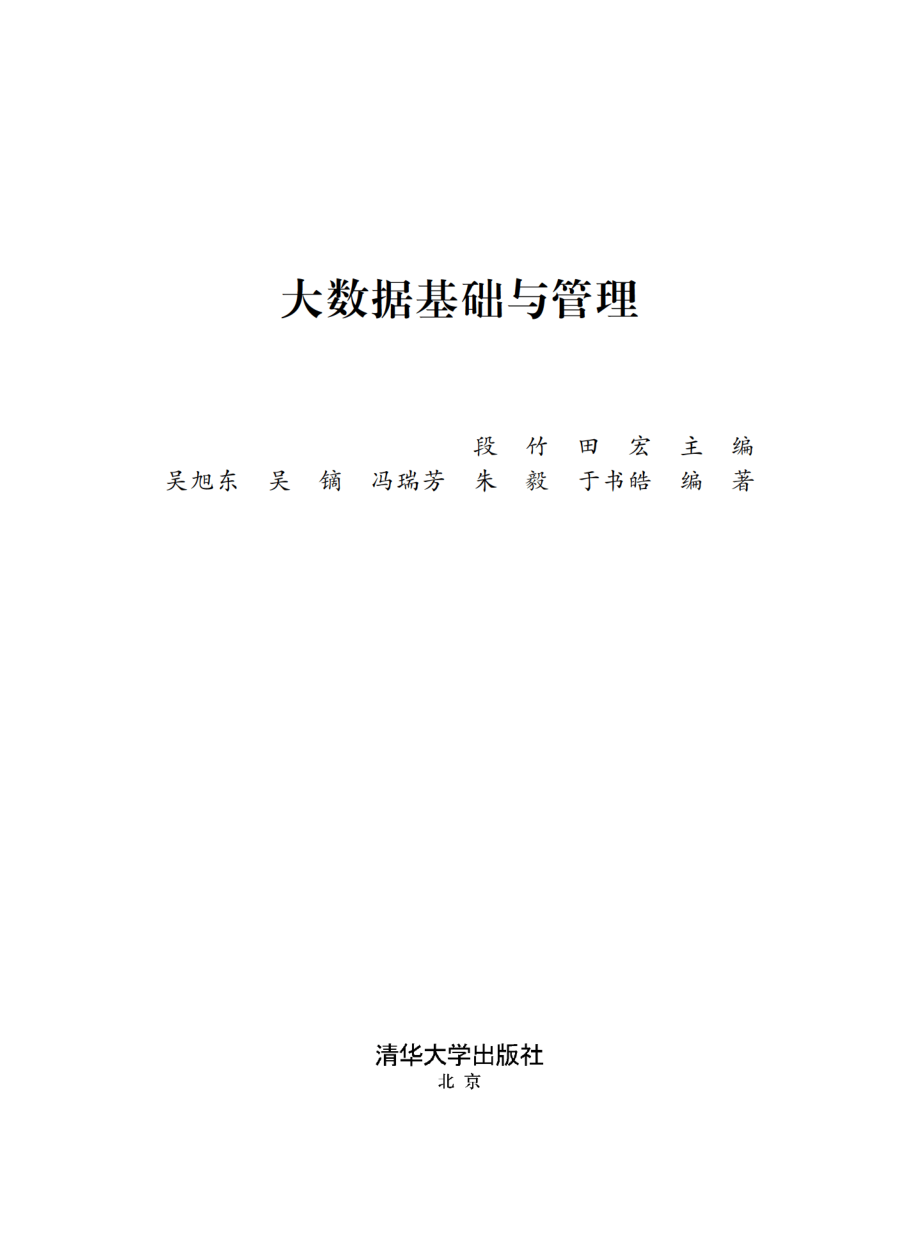 大数据基础与管理

段 竹 田 宏 主 编
吴旭东 吴 镝 冯瑞芳 朱 毅 于书皓 编 著

清华大学出版社
北 京